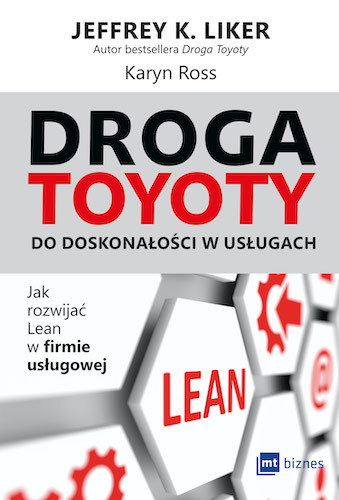 JEFFREY K. LIKER
Autor bestsellera Droga Toyoty
Karyn Ross

DROGA
TOYOTY
DO DOSKONAŁOŚCI W USŁUGACH

Jak rozwijać Lean w firmie usługowej

LEAN

@

mt biznes